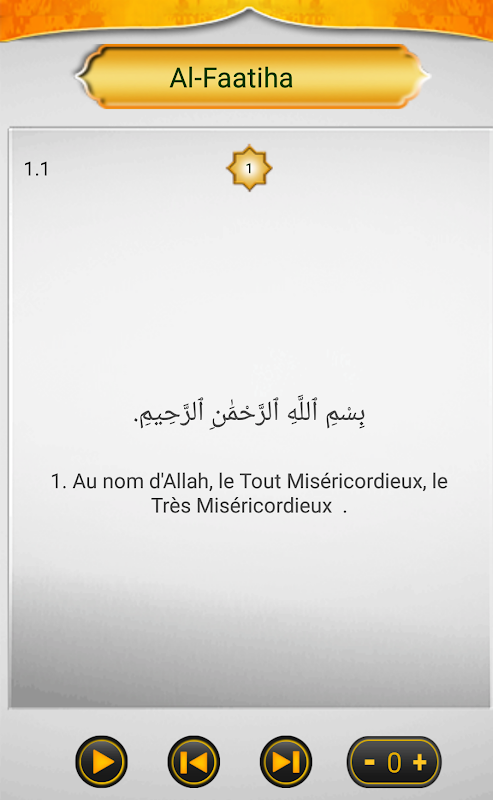 Al-Faatiha

1.1

1

بِسْمِ ٱللَّهِ ٱلرَّحْمَٰنِ ٱلرَّحِيمِ.

1. Au nom d'Allah, le Tout Miséricordieux, le Très Miséricordieux .

- 0 +